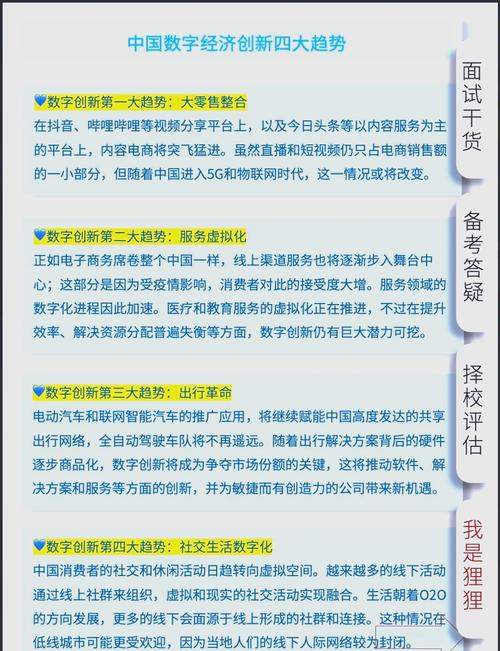 中国数字经济创新四大趋势

💙数字创新第一大趋势：大零售整合
在抖音、哔哩哔哩等视频分享平台上，以及今日头条等以内容服务为主的平台上，内容电商将突飞猛进。虽然直播和短视频仍只占电商销售额的一小部分，但随着中国进入5G和物联网时代，这一情况或将改变。

💙数字创新第二大趋势：服务虚拟化
正如电子商务席卷整个中国一样，线上渠道服务也将逐渐步入舞台中心；这部分是因为受疫情影响，消费者对此的接受度大增。服务领域的数字化进程因此加速。医疗和教育服务的虚拟化正在推进，不过在提升效率、解决资源分配普遍失衡等方面，数字创新仍有巨大潜力可挖。

💙数字创新第三大趋势：出行革命
电动汽车和联网智能汽车的推广应用，将继续赋能中国高度发达的共享出行网络，全自动驾驶车队将不再遥远。随着出行解决方案背后的硬件逐步商品化，数字创新将成为争夺市场份额的关键，这将推动软件、解决方案和服务等方面的创新，并为敏捷而有创造力的公司带来新机遇。

💙数字创新第四大趋势：社交生活数字化
中国消费者的社交和休闲活动日趋转向虚拟空间。越来越多的线下活动通过线上社群来组织，虚拟和现实的社交活动实现融合。生活朝着O2O的方向发展，更多的线下会面源于线上形成的社群和连接。这种情况在低线城市可能更受欢迎，因为当地人们的线下人际网络较为封闭。

面试干货

备考答疑

择校评估

我是狸狸